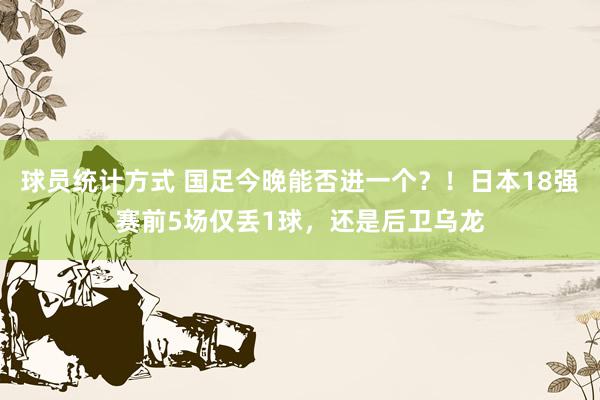 球员统计方式 国足今晚能否进一个？！日本18强赛前5场仅丢1球，还是后卫乌龙